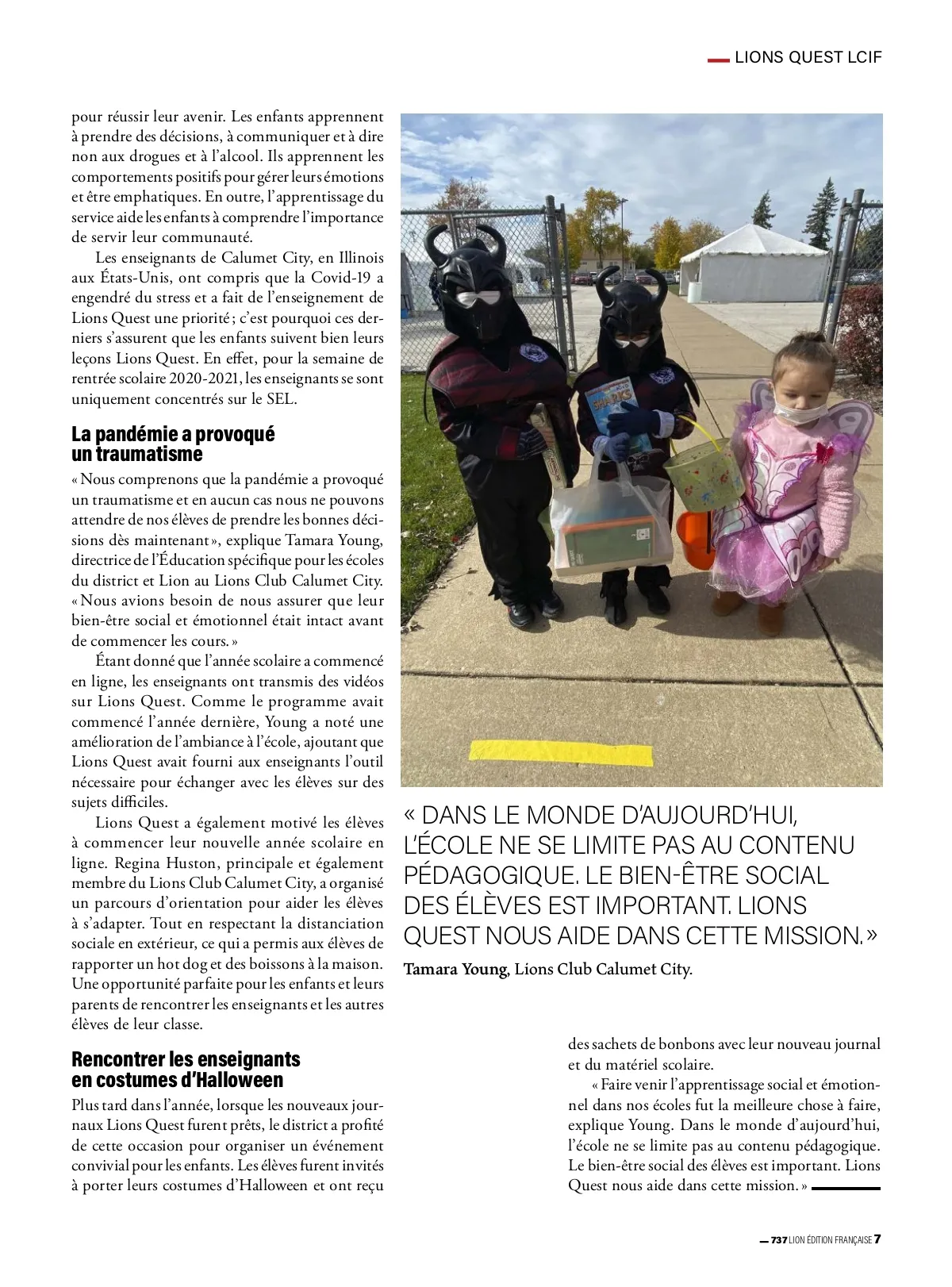 LIONS QUEST LCIF

pour réussir leur avenir. Les enfants apprennent à prendre des décisions, à communiquer et à dire non aux drogues et à l'alcool. Ils apprennent les comportements positifs pour gérer leurs émotions et être emphatiques. En outre, l'apprentissage du service aide les enfants à comprendre l'importance de servir leur communauté.

Les enseignants de Calumet City, en Illinois aux États-Unis, ont compris que la Covid-19 a engendré du stress et a fait de l'enseignement de Lions Quest une priorité ; c'est pourquoi ces derniers s'assurent que les enfants suivent bien leurs leçons Lions Quest. En effet, pour la semaine de rentrée scolaire 2020-2021, les enseignants se sont uniquement concentrés sur le SEL.

La pandémie a provoqué un traumatisme

« Nous comprenons que la pandémie a provoqué un traumatisme et en aucun cas nous ne pouvons attendre de nos élèves de prendre les bonnes décisions dès maintenant », explique Tamara Young, directrice de l'Éducation spécifique pour les écoles du district et Lion au Lions Club Calumet City. « Nous avions besoin de nous assurer que leur bien-être social et émotionnel était intact avant de commencer les cours. »

Étant donné que l'année scolaire a commencé en ligne, les enseignants ont transmis des vidéos sur Lions Quest. Comme le programme avait commencé l'année dernière, Young a noté une amélioration de l'ambiance à l'école, ajoutant que Lions Quest avait fourni aux enseignants l'outil nécessaire pour échanger avec les élèves sur des sujets difficiles.

Lions Quest a également motivé les élèves à commencer leur nouvelle année scolaire en ligne. Regina Huston, principale et également membre du Lions Club Calumet City, a organisé un parcours d'orientation pour aider les élèves à s'adapter. Tout en respectant la distanciation sociale en extérieur, ce qui a permis aux élèves de rapporter un hot dog et des boissons à la maison. Une opportunité parfaite pour les enfants et leurs parents de rencontrer les enseignants et les autres élèves de leur classe.

Rencontrer les enseignants en costumes d'Halloween

Plus tard dans l'année, lorsque les nouveaux journaux Lions Quest furent prêts, le district a profité de cette occasion pour organiser un événement convivial pour les enfants. Les élèves furent invités à porter leurs costumes d'Halloween et ont reçu

SHARKS

« DANS LE MONDE D'AUJOURD'HUI, L'ÉCOLE NE SE LIMITE PAS AU CONTENU PÉDAGOGIQUE. LE BIEN-ÊTRE SOCIAL DES ÉLÈVES EST IMPORTANT. LIONS QUEST NOUS AIDE DANS CETTE MISSION. »
Tamara Young, Lions Club Calumet City.

des sachets de bonbons avec leur nouveau journal et du matériel scolaire.

« Faire venir l'apprentissage social et émotionnel dans nos écoles fut la meilleure chose à faire, explique Young. Dans le monde d'aujourd'hui, l'école ne se limite pas au contenu pédagogique. Le bien-être social des élèves est important. Lions Quest nous aide dans cette mission. »

737 LION ÉDITION FRANÇAISE 7